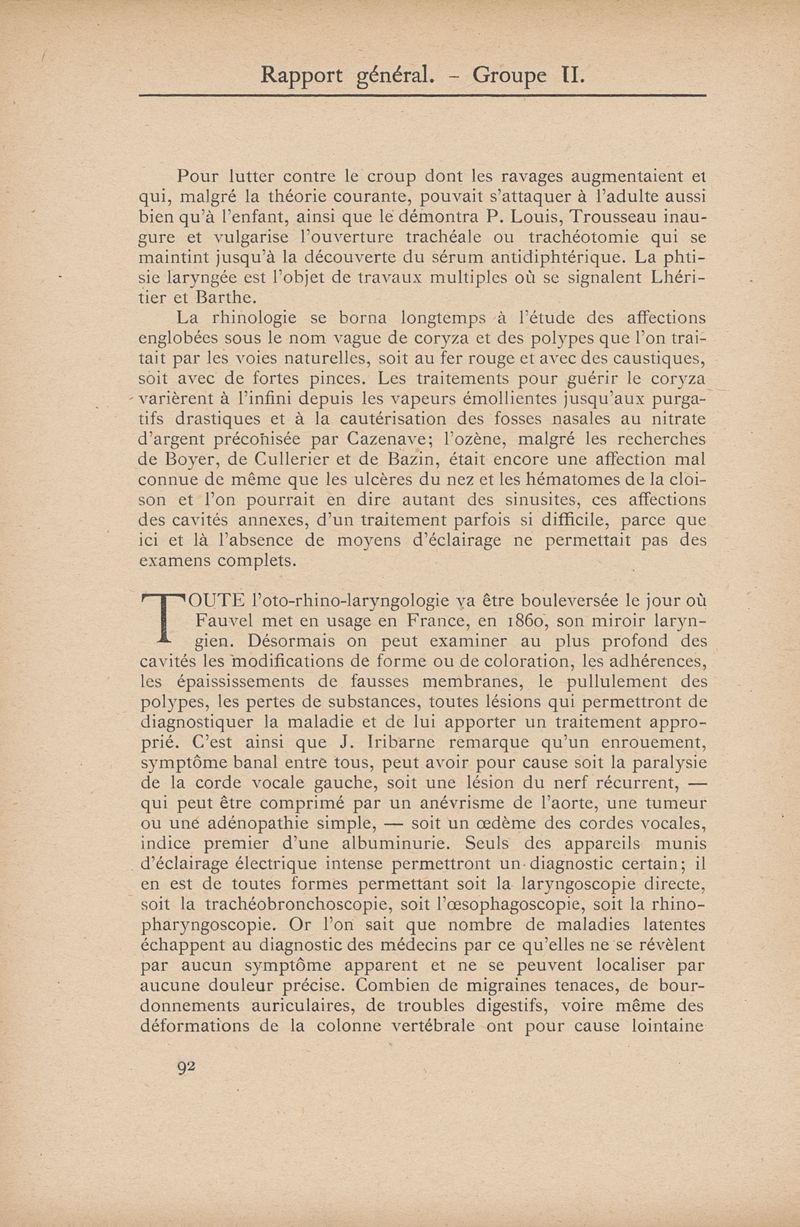 Rapport général. - Groupe II.

Pour lutter contre le croup dont les ravages augmentaient et qui, malgré la théorie courante, pouvait s'attaquer à l'adulte aussi bien qu'à l'enfant, ainsi que le démontra P. Louis, Trousseau inaugure et vulgarise l'ouverture trachéale ou trachéotomie qui se maintint jusqu'à la découverte du sérum antidiphtérique. La phtisie laryngée est l'objet de travaux multiples où se signalent Lhéritier et Barthe.

La rhinologie se borna longtemps à l'étude des affections englobées sous le nom vague de coryza et des polypes que l'on traitait par les voies naturelles, soit au fer rouge et avec des caustiques, soit avec de fortes pinces. Les traitements pour guérir le coryza varièrent à l'infini depuis les vapeurs émollientes jusqu'aux purgatifs drastiques et à la cautérisation des fosses nasales au nitrate d'argent préconisée par Cazenave; l'ozène, malgré les recherches de Boyer, de Cullerier et de Bazin, était encore une affection mal connue de même que les ulcères du nez et les hématomes de la cloison et l'on pourrait en dire autant des sinusites, ces affections des cavités annexes, d'un traitement parfois si difficile, parce que ici et là l'absence de moyens d'éclairage ne permettait pas des examens complets.

TOUTE l'oto-rhino-laryngologie va être bouleversée le jour où Fauvel met en usage en France, en 1860, son miroir laryngien. Désormais on peut examiner au plus profond des cavités les modifications de forme ou de coloration, les adhérences, les épaississements de fausses membranes, le pullulement des polypes, les pertes de substances, toutes lésions qui permettront de diagnostiquer la maladie et de lui apporter un traitement approprié. C'est ainsi que J. Iribarne remarque qu'un enrouement, symptôme banal entre tous, peut avoir pour cause soit la paralysie de la corde vocale gauche, soit une lésion du nerf récurrent, — qui peut être comprimé par un anévrisme de l'aorte, une tumeur ou une adénopathie simple, — soit un œdème des cordes vocales, indice premier d'une albuminurie. Seuls des appareils munis d'éclairage électrique intense permettront un diagnostic certain; il en est de toutes formes permettant soit la laryngoscopie directe, soit la trachéobronchoscopie, soit l'œsophagoscopie, soit la rhinopharyngoscopie. Or l'on sait que nombre de maladies latentes échappent au diagnostic des médecins par ce qu'elles ne se révèlent par aucun symptôme apparent et ne se peuvent localiser par aucune douleur précise. Combien de migraines tenaces, de bourdonnements auriculaires, de troubles digestifs, voire même des déformations de la colonne vertébrale ont pour cause lointaine

92